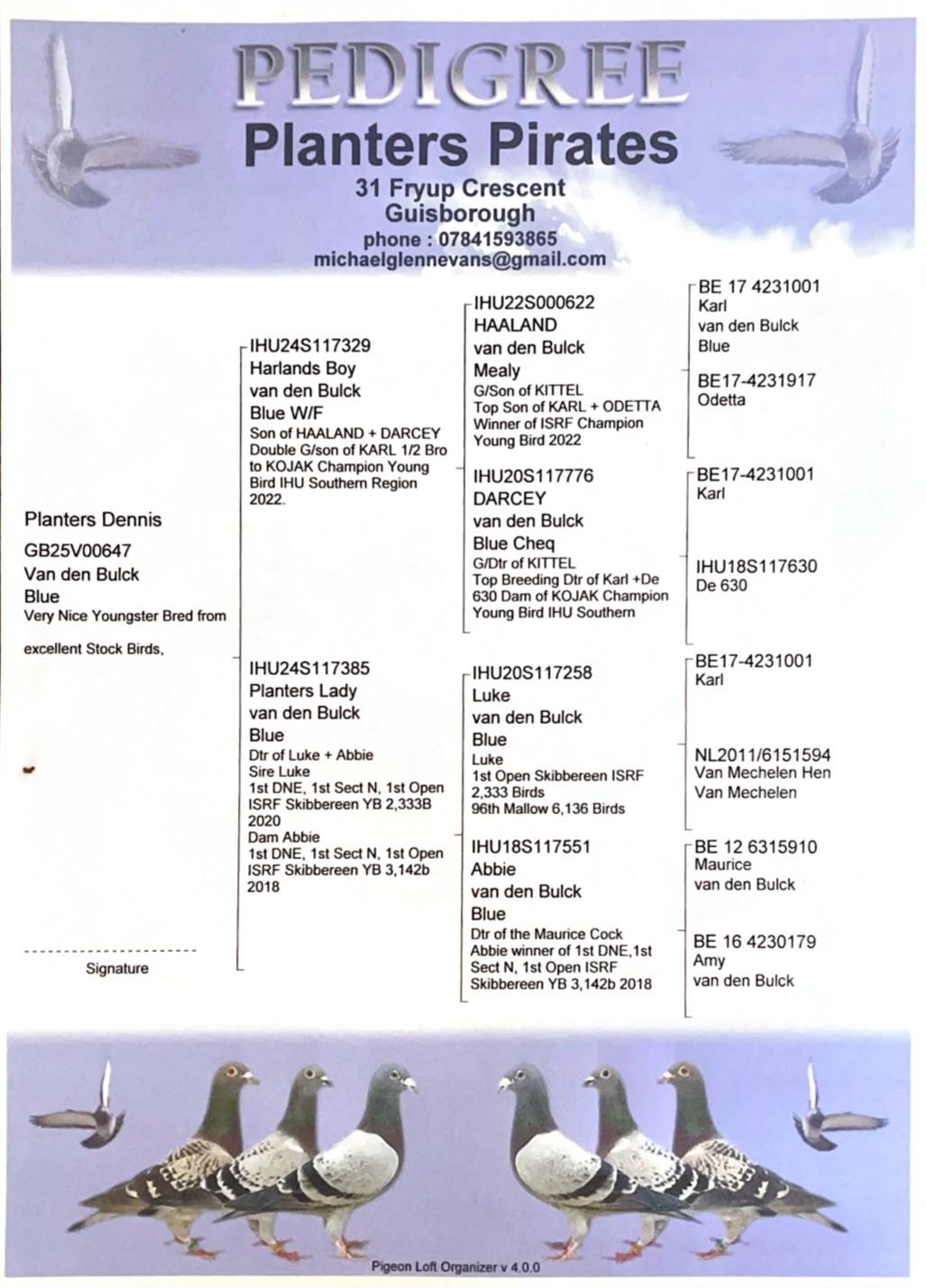 PEDIGREE
Planters Pirates
31 Fryup Crescent
Guisborough
phone : 07841593865
michaelglennevans@gmail.com

Planters Dennis
GB25V00647
Van den Bulck
Blue
Very Nice Youngster Bred from

excellent Stock Birds,

Signature

IHU24S117329
Harlands Boy
van den Bulck
Blue W/F
Son of HAALAND + DARCEY Double G/son of KARL 1/2 Bro to KOJAK Champion Young Bird IHU Southern Region 2022.

IHU24S117385
Planters Lady
van den Bulck
Blue
Dtr of Luke + Abbie
Sire Luke
1st DNE, 1st Sect N, 1st Open ISRF Skibbereen YB 2,333B 2020
Dam Abbie
1st DNE, 1st Sect N, 1st Open ISRF Skibbereen YB 3,142b 2018

IHU22S000622
HAALAND
van den Bulck
Mealy
G/Son of KITTEL
Top Son of KARL + ODETTA
Winner of ISRF Champion Young Bird 2022

IHU20S117776
DARCEY
van den Bulck
Blue Cheq
G/Dtr of KITTEL
Top Breeding Dtr of Karl +De 630 Dam of KOJAK Champion Young Bird IHU Southern

IHU20S117258
Luke
van den Bulck
Blue
Luke
1st Open Skibbereen ISRF 2,333 Birds
96th Mallow 6,136 Birds

IHU18S117551
Abbie
van den Bulck
Blue
Dtr of the Maurice Cock
Abbie winner of 1st DNE,1st Sect N, 1st Open ISRF Skibbereen YB 3,142b 2018

BE 17 4231001
Karl
van den Bulck
Blue

BE17-4231917
Odetta

BE17-4231001
Karl

IHU18S117630
De 630

BE17-4231001
Karl

NL2011/6151594
Van Mechelen Hen
Van Mechelen

BE 12 6315910
Maurice
van den Bulck

BE 16 4230179
Amy
van den Bulck

Pigeon Loft Organizer v 4.0.0